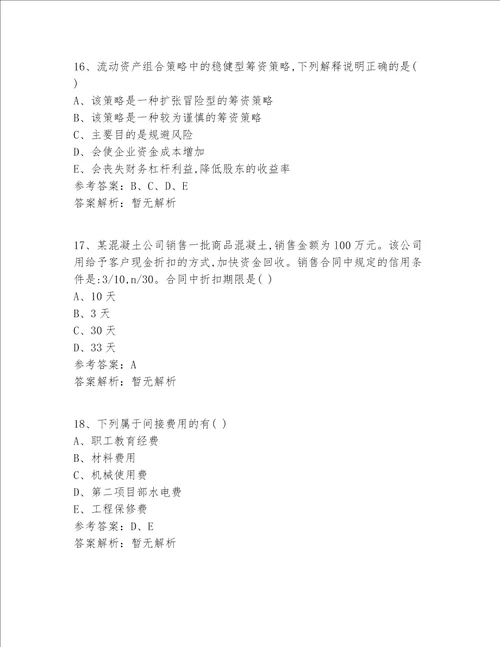 16、流动资产组合策略中的稳健型筹资策略,下列解释说明正确的是( )
A、该策略是一种扩张冒险型的筹资策略
B、该策略是一种较为谨慎的筹资策略
C、主要目的是规避风险
D、会使企业资金成本增加
E、会丧失财务杠杆利益,降低股东的收益率
参考答案：B、C、D、E
答案解析：暂无解析

17、某混凝土公司销售一批商品混凝土,销售金额为100万元。该公司用给予客户现金折扣的方式,加快资金回收。销售合同中规定的信用条件是:3/10,n/30。合同中折扣期限是( )
A、10天
B、3天
C、30天
D、33天
参考答案：A
答案解析：暂无解析

18、下列属于间接费用的有( )
A、职工教育经费
B、材料费用
C、机械使用费
D、第二项目部水电费
E、工程保修费
参考答案：D、E
答案解析：暂无解析